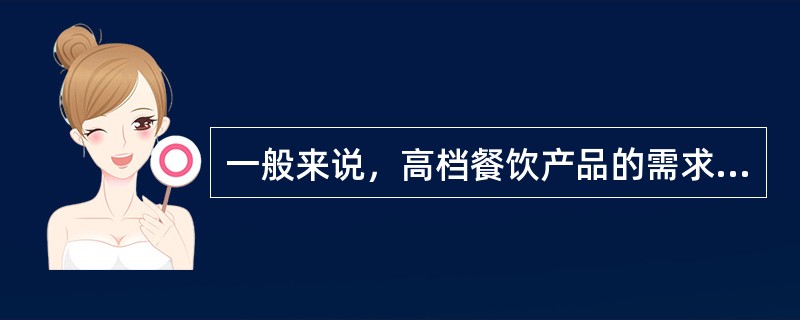 一般来说，高档餐饮产品的需求...